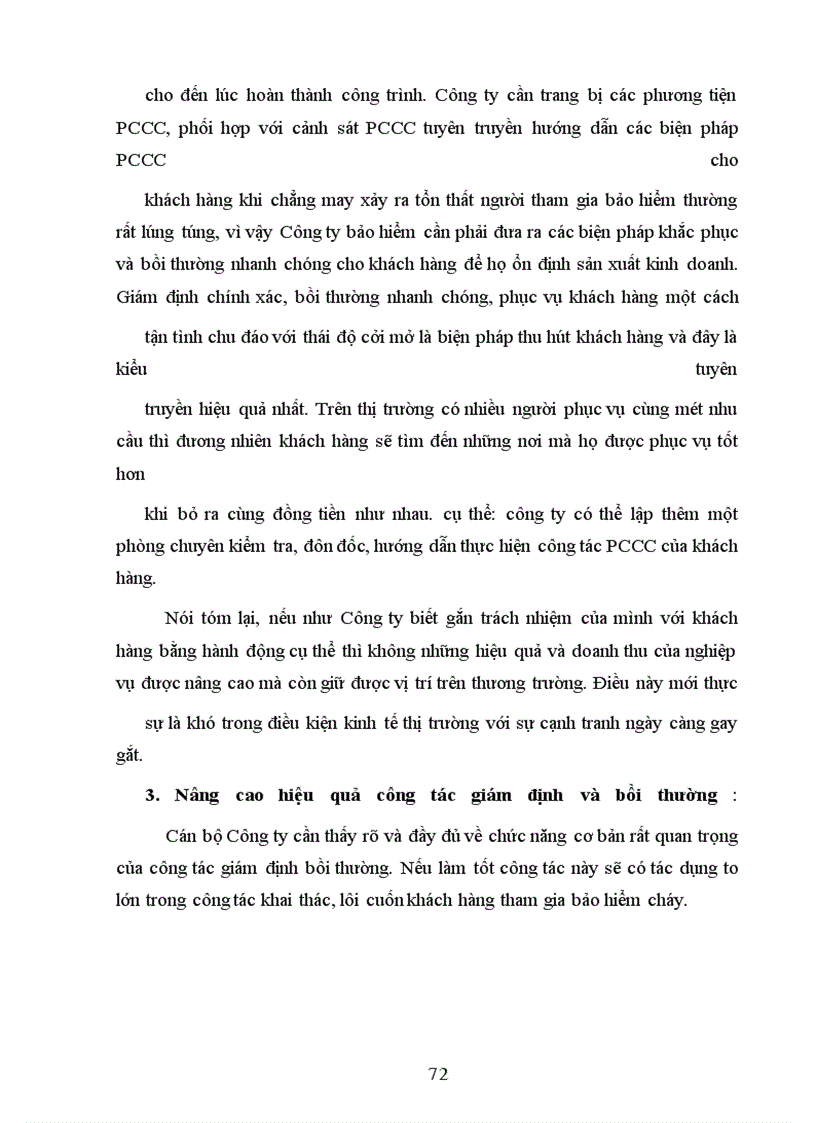 cho đến lúc hoàn thành công trình. Công ty cần trang bị các phương tiện PCCC, phối hợp với cảnh sát PCCC tuyên truyền hướng dẫn các biện pháp PCCC cho

khách hàng khi chẳng may xảy ra tổn thất người tham gia bảo hiểm thường rất lúng túng, vì vậy Công ty bảo hiểm cần phải đưa ra các biện pháp khắc phục và bồi thường nhanh chóng cho khách hàng để họ ổn định sản xuất kinh doanh. Giám định chính xác, bồi thường nhanh chóng, phục vụ khách hàng một cách

tận tình chu đáo với thái độ cởi mở là biện pháp thu hút khách hàng và đây là kiểu tuyên

truyền hiệu quả nhất. Trên thị trường có nhiều người phục vụ cùng mét nhu cầu thì đương nhiên khách hàng sẽ tìm đến những nơi mà họ được phục vụ tốt hơn

khi bỏ ra cùng đồng tiền như nhau. cụ thể: công ty có thể lập thêm một phòng chuyên kiểm tra, đôn đốc, hướng dẫn thực hiện công tác PCCC của khách hàng.

Nói tóm lại, nếu như Công ty biết gắn trách nhiệm của mình với khách hàng bằng hành động cụ thể thì không những hiệu quả và doanh thu của nghiệp vụ được nâng cao mà còn giữ được vị trí trên thương trường. Điều này mới thực

sự là khó trong điều kiện kinh tế thị trường với sự cạnh tranh ngày càng gay gắt.

3. Nâng cao hiệu quả công tác giám định và bồi thường :

Cán bộ Công ty cần thấy rõ và đầy đủ về chức năng cơ bản rất quan trọng của công tác giám định bồi thường. Nếu làm tốt công tác này sẽ có tác dụng to lớn trong công tác khai thác, lôi cuốn khách hàng tham gia bảo hiểm cháy.

72